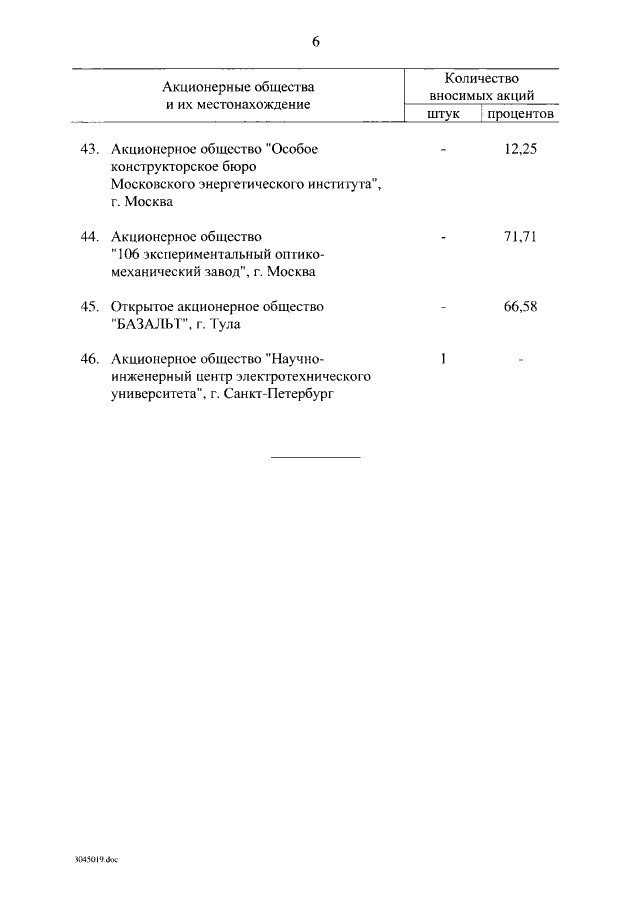 6

| Акционерные общества и их местонахождение | Количество вносимых акций штук | Количество вносимых акций процентов |
|---|---|---|
| 43. Акционерное общество "Особое конструкторское бюро Московского энергетического института", г. Москва | - | 12,25 |
| 44. Акционерное общество "106 экспериментальный оптико-механический завод", г. Москва | - | 71,71 |
| 45. Открытое акционерное общество "БАЗАЛЬТ", г. Тула | - | 66,58 |
| 46. Акционерное общество "Научно-инженерный центр электротехнического университета", г. Санкт-Петербург | 1 | - |

3045019.doc